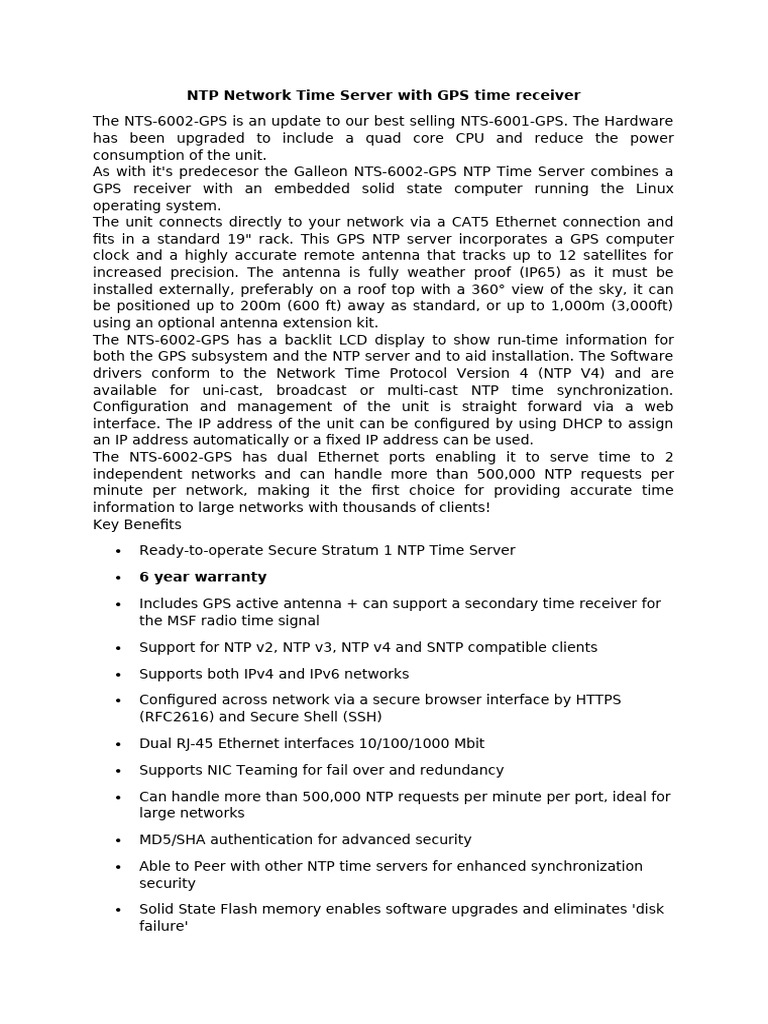 NTP Network Time Server with GPS time receiver

The NTS-6002-GPS is an update to our best selling NTS-6001-GPS. The Hardware has been upgraded to include a quad core CPU and reduce the power consumption of the unit.

As with it's predecesor the Galleon NTS-6002-GPS NTP Time Server combines a GPS receiver with an embedded solid state computer running the Linux operating system.

The unit connects directly to your network via a CAT5 Ethernet connection and fits in a standard 19" rack. This GPS NTP server incorporates a GPS computer clock and a highly accurate remote antenna that tracks up to 12 satellites for increased precision. The antenna is fully weather proof (IP65) as it must be installed externally, preferably on a roof top with a 360° view of the sky, it can be positioned up to 200m (600 ft) away as standard, or up to 1,000m (3,000ft) using an optional antenna extension kit.

The NTS-6002-GPS has a backlit LCD display to show run-time information for both the GPS subsystem and the NTP server and to aid installation. The Software drivers conform to the Network Time Protocol Version 4 (NTP V4) and are available for uni-cast, broadcast or multi-cast NTP time synchronization. Configuration and management of the unit is straight forward via a web interface. The IP address of the unit can be configured by using DHCP to assign an IP address automatically or a fixed IP address can be used.

The NTS-6002-GPS has dual Ethernet ports enabling it to serve time to 2 independent networks and can handle more than 500,000 NTP requests per minute per network, making it the first choice for providing accurate time information to large networks with thousands of clients!

Key Benefits

• Ready-to-operate Secure Stratum 1 NTP Time Server
• 6 year warranty
• Includes GPS active antenna + can support a secondary time receiver for the MSF radio time signal
• Support for NTP v2, NTP v3, NTP v4 and SNTP compatible clients
• Supports both IPv4 and IPv6 networks
• Configured across network via a secure browser interface by HTTPS (RFC2616) and Secure Shell (SSH)
• Dual RJ-45 Ethernet interfaces 10/100/1000 Mbit
• Supports NIC Teaming for fail over and redundancy
• Can handle more than 500,000 NTP requests per minute per port, ideal for large networks
• MD5/SHA authentication for advanced security
• Able to Peer with other NTP time servers for enhanced synchronization security
• Solid State Flash memory enables software upgrades and eliminates 'disk failure'